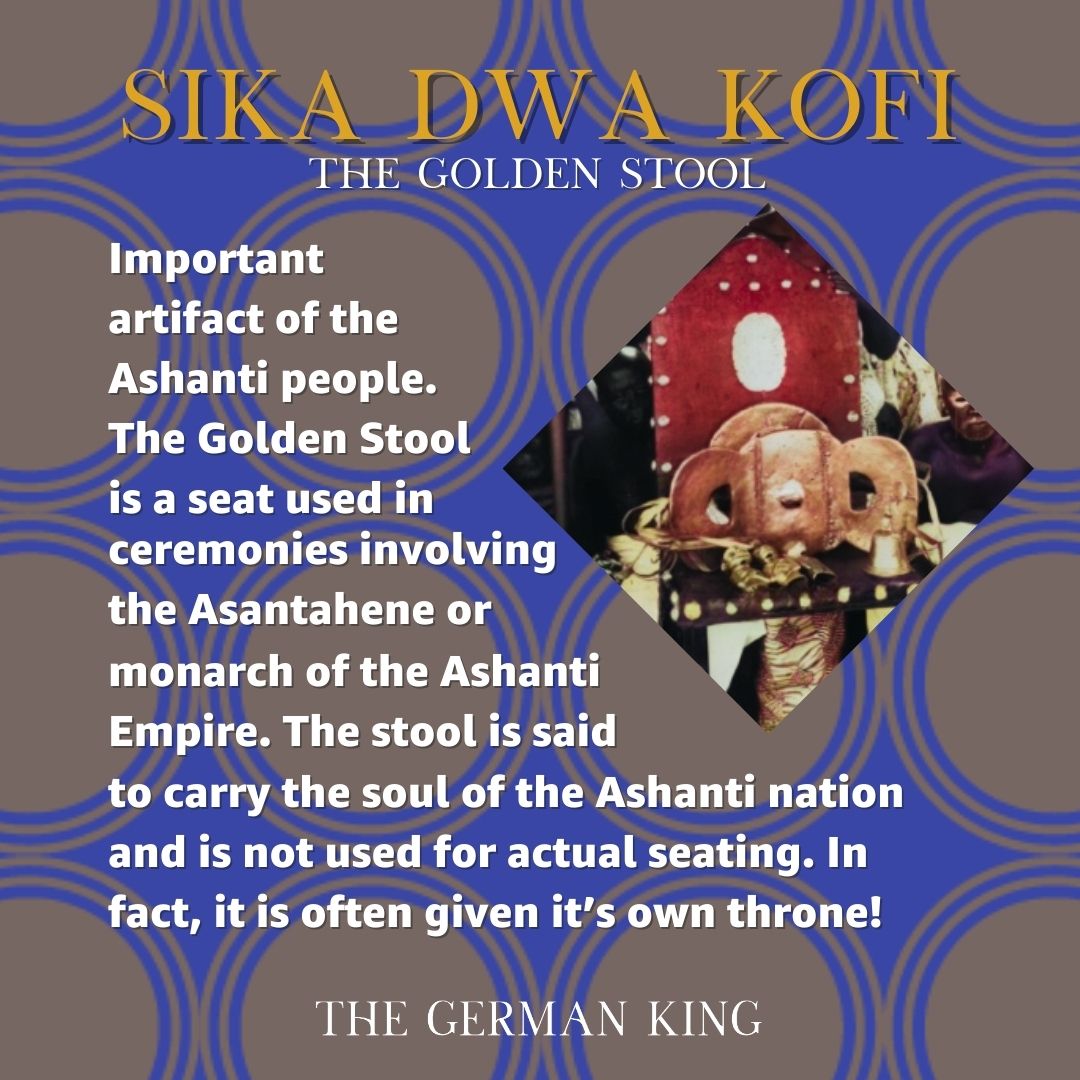 SIKA DWA KOFI
THE GOLDEN STOOL

Important artifact of the Ashanti people. The Golden Stool is a seat used in ceremonies involving the Asantahene or monarch of the Ashanti Empire. The stool is said to carry the soul of the Ashanti nation and is not used for actual seating. In fact, it is often given it's own throne!

THE GERMAN KING